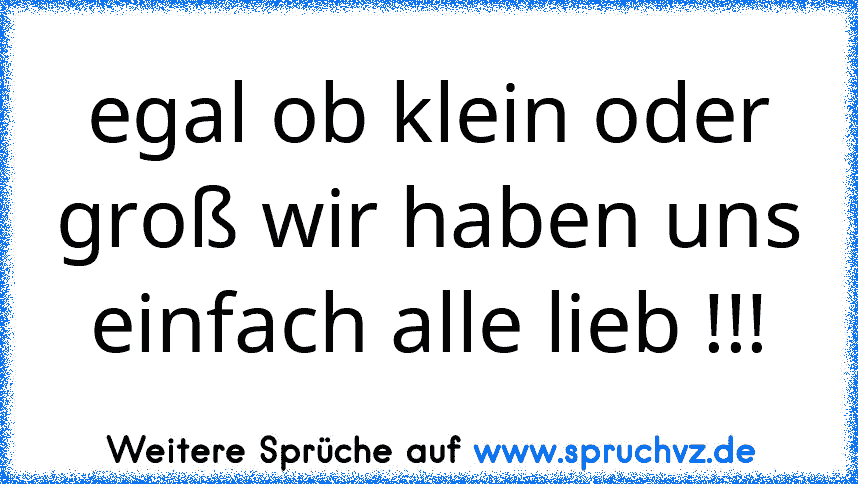 egal ob klein oder groß wir haben uns einfach alle lieb !!!

Weitere Sprüche auf www.spruchvz.de